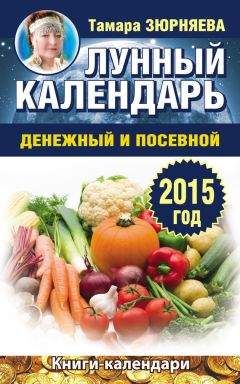 Тамара ЗЮРНЯЕВА

ЛУННЫЙ КАЛЕНДАРЬ

ДЕНЕЖНЫЙ И ПОСЕВНОЙ

2015 ГОД

Книги-календари